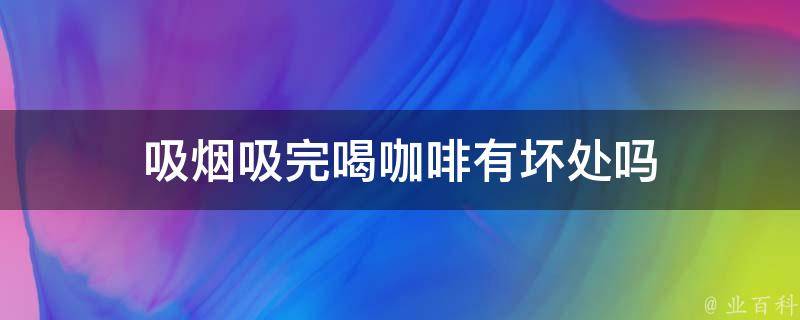 吸烟吸完喝咖啡有坏处吗

@ 业百科